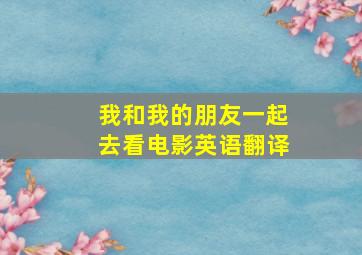 我和我的朋友一起去看电影英语翻译